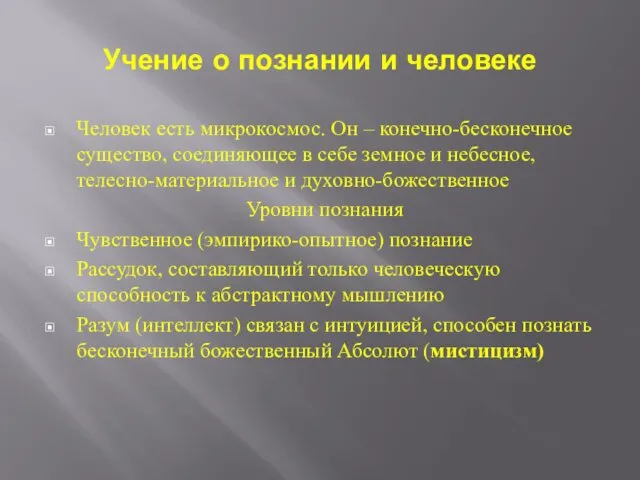 Учение о познании и человеке

Человек есть микрокосмос. Он – конечно-бесконечное существо, соединяющее в себе земное и небесное, телесно-материальное и духовно-божественное

Уровни познания

Чувственное (эмпирико-опытное) познание

Рассудок, составляющий только человеческую способность к абстрактному мышлению

Разум (интеллект) связан с интуицией, способен познать бесконечный божественный Абсолют (мистицизм)